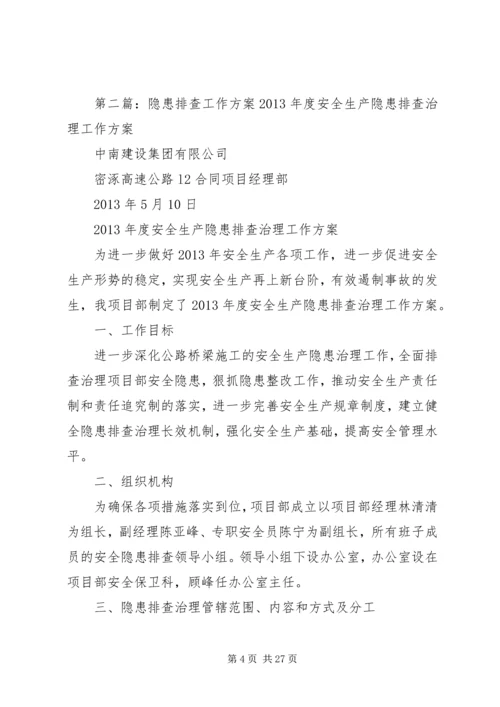 第二篇：隐患排查工作方案2013年度安全生产隐患排查治理工作方案

中南建设集团有限公司

密涿高速公路12合同项目经理部

2013年5月10日

2013年度安全生产隐患排查治理工作方案

为进一步做好2013年安全生产各项工作，进一步促进安全生产形势的稳定，实现安全生产再上新台阶，有效遏制事故的发生，我项目部制定了2013年度安全生产隐患排查治理工作方案。

一、工作目标

进一步深化公路桥梁施工的安全生产隐患治理工作，全面排查治理项目部安全隐患，狠抓隐患整改工作，推动安全生产责任制和责任追究制的落实，进一步完善安全生产规章制度，建立健全隐患排查治理长效机制，强化安全生产基础，提高安全管理水平。

二、组织机构

为确保各项措施落实到位，项目部成立以项目部经理林清清为组长，副经理陈亚峰、专职安全员陈宁为副组长，所有班子成员的安全隐患排查领导小组。领导小组下设办公室，办公室设在项目部安全保卫科，顾峰任办公室主任。

三、隐患排查治理管辖范围、内容和方式及分工

第4页 共27页